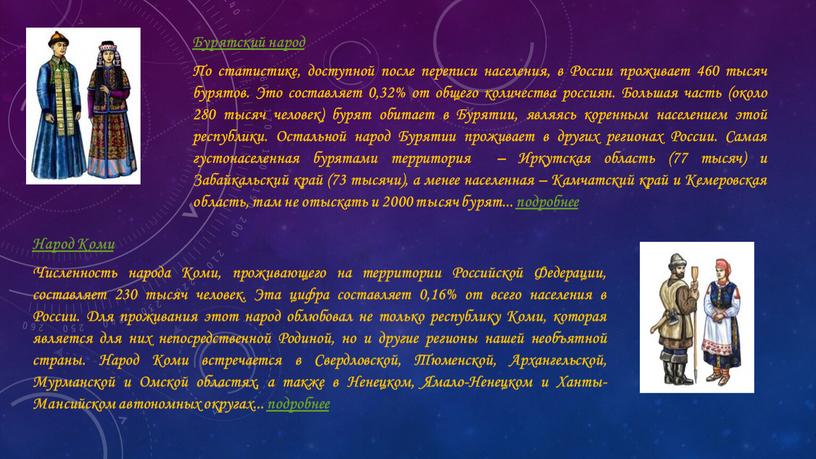 Бурятский народ

По статистике, доступной после переписи населения, в России проживает 460 тысяч бурятов. Это составляет 0,32% от общего количества россиян. Большая часть (около 280 тысяч человек) бурят обитает в Бурятии, являясь коренным населением этой республики. Остальной народ Бурятии проживает в других регионах России. Самая густонаселенная бурятами территория – Иркутская область (77 тысяч) и Забайкальский край (73 тысячи), а менее населенная – Камчатский край и Кемеровская область, там не отыскать и 2000 тысяч бурят... подробнее

Народ Коми

Численность народа Коми, проживающего на территории Российской Федерации, составляет 230 тысяч человек. Эта цифра составляет 0,16% от всего населения в России. Для проживания этот народ облюбовал не только республику Коми, которая является для них непосредственной Родиной, но и другие регионы нашей необъятной страны. Народ Коми встречается в Свердловской, Тюменской, Архангельской, Мурманской и Омской областях, а также в Ненецком, Ямало-Ненецком и Ханты-Мансийском автономных округах... подробнее